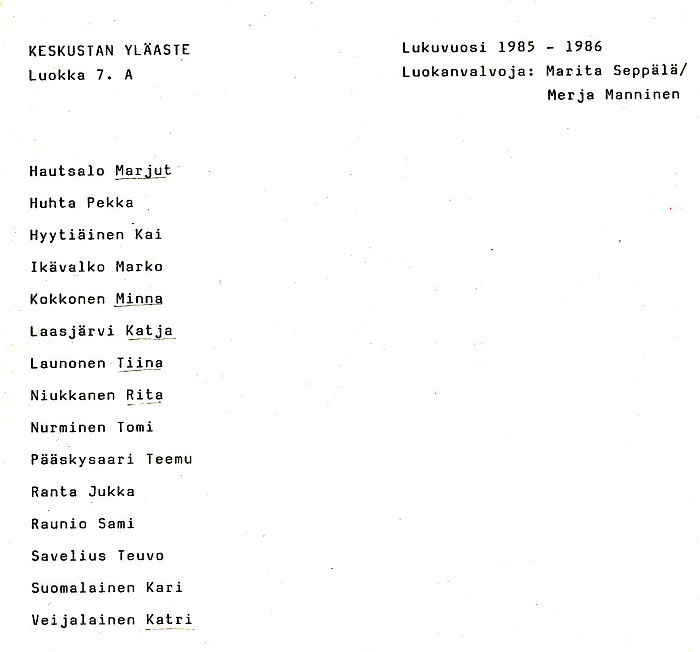 KESKUSTAN YLÄASTE
Luokka 7. A

Lukuvuosi 1985 - 1986
Luokanvalvoja: Marita Seppälä/
Merja Manninen

Hautsalo Marjut
Huhta Pekka
Hyytiäinen Kai
Ikävalko Marko
Kokkonen Minna
Laasjärvi Katja
Launonen Tiina
Niukkanen Rita
Nurminen Tomi
Pääskysaari Teemu
Ranta Jukka
Raunio Sami
Savelius Teuvo
Suomalainen Kari
Veijalainen Katri